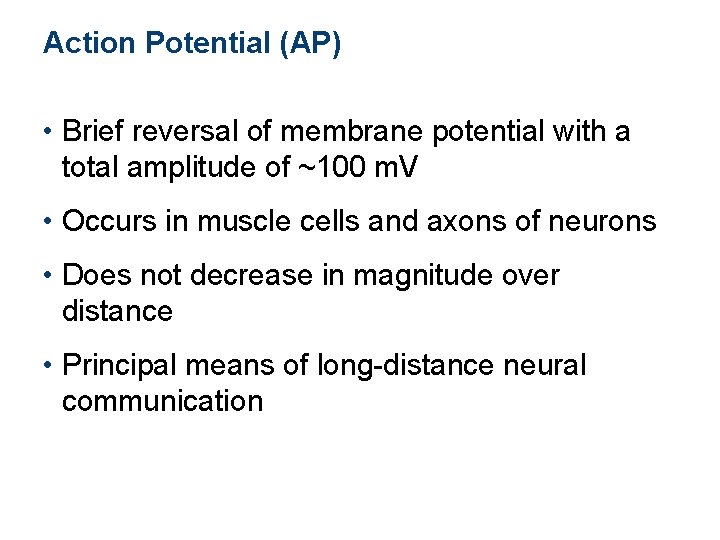 Action Potential (AP)

• Brief reversal of membrane potential with a total amplitude of ~100 mV

• Occurs in muscle cells and axons of neurons

• Does not decrease in magnitude over distance

• Principal means of long-distance neural communication